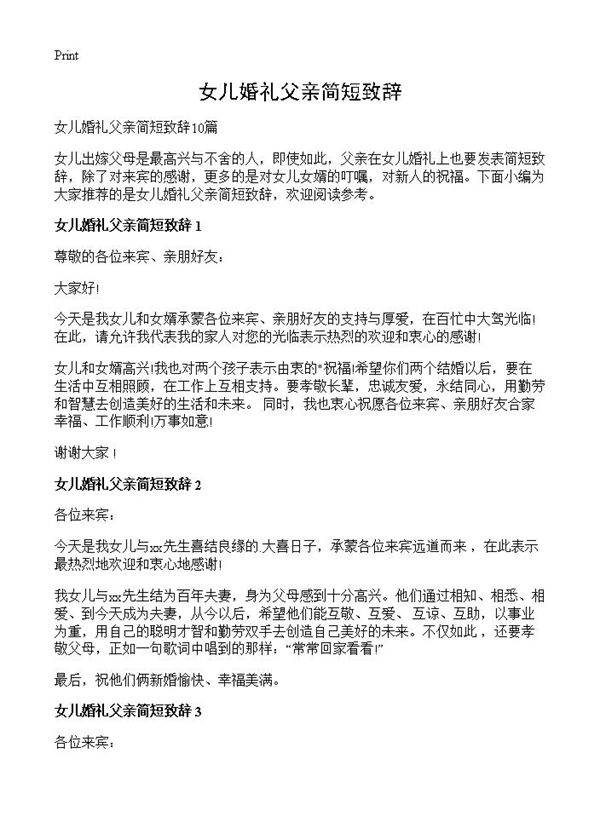 Print

女儿婚礼父亲简短致辞

女儿婚礼父亲简短致辞10篇

女儿出嫁父母是最高兴与不舍的人，即使如此，父亲在女儿婚礼上也要发表简短致辞，除了对来宾的感谢，更多的是对女儿女婿的叮嘱，对新人的祝福。下面小编为大家推荐的是女儿婚礼父亲简短致辞，欢迎阅读参考。

女儿婚礼父亲简短致辞 1

尊敬的各位来宾、亲朋好友：

大家好!

今天是我女儿和女婿承蒙各位来宾、亲朋好友的支持与厚爱，在百忙中大驾光临!在此，请允许我代表我的家人对您的光临表示热烈的欢迎和衷心的感谢!

女儿和女婿高兴!我也对两个孩子表示由衷的"祝福!希望你们两个结婚以后，要在生活中互相照顾，在工作上互相支持。要孝敬长辈，忠诚友爱，永结同心，用勤劳和智慧去创造美好的生活和未来。 同时，我也衷心祝愿各位来宾、亲朋好友合家幸福、工作顺利!万事如意!

谢谢大家！

女儿婚礼父亲简短致辞 2

各位来宾：

今天是我女儿与xx先生喜结良缘的.大喜日子，承蒙各位来宾远道而来，在此表示最热烈地欢迎和衷心地感谢!

我女儿与xx先生结为百年夫妻，身为父母感到十分高兴。他们通过相知、相悉、相爱、到今天成为夫妻，从今以后，希望他们能互敬、互爱、互谅、互助，以事业为重，用自己的聪明才智和勤劳双手去创造自己美好的未来。不仅如此，还要孝敬父母，正如一句歌词中唱到的那样："常常回家看看!"

最后，祝他们俩新婚愉快、幸福美满。

女儿婚礼父亲简短致辞 3

各位来宾：